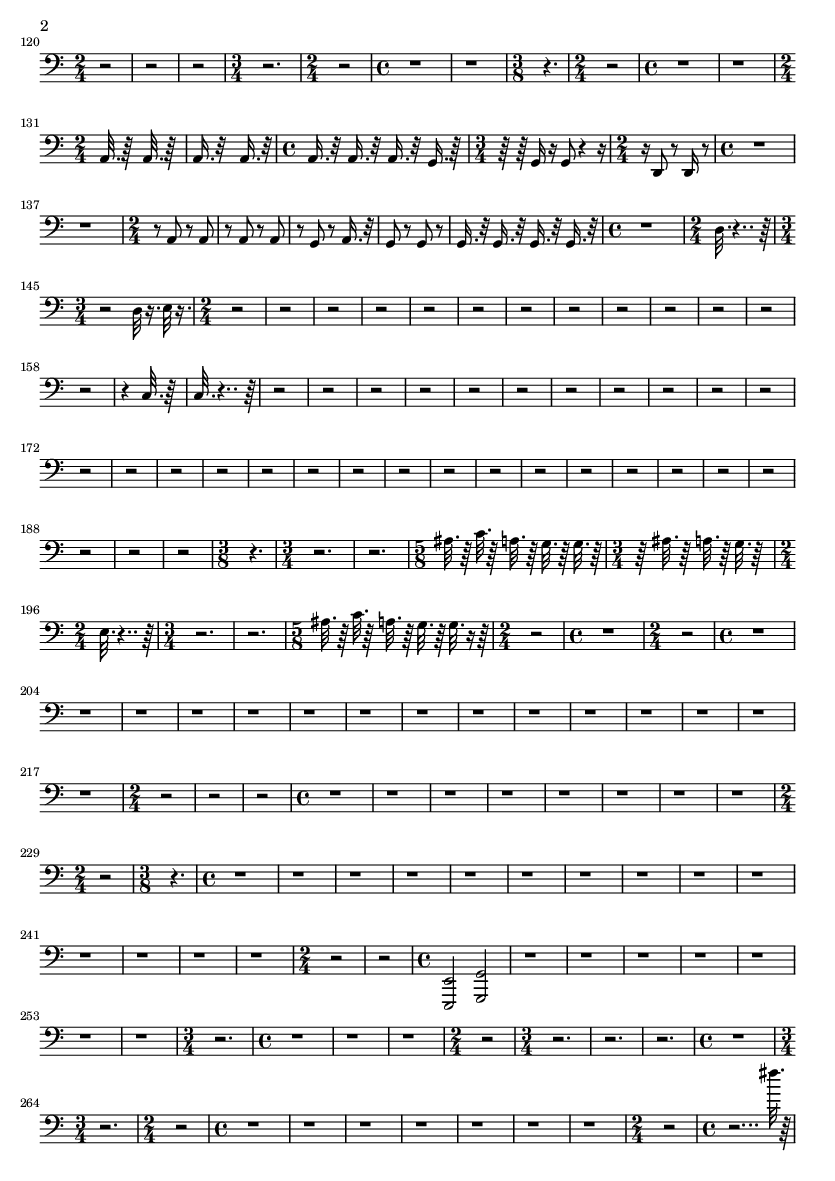 2

120

131

137

145

158

172

188

196

204

217

229

241

253

264